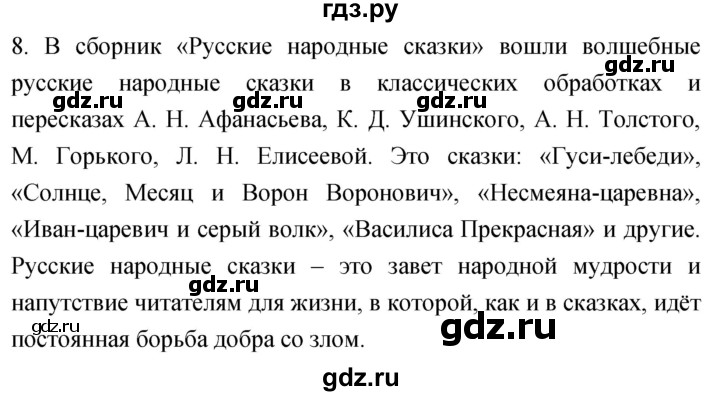 гдз.ру

8. В сборник «Русские народные сказки» вошли волшебные русские народные сказки в классических обработках и пересказах А. Н. Афанасьева, К. Д. Ушинского, А. Н. Толстого, М. Горького, Л. Н. Елисеевой. Это сказки: «Гуси-лебеди», «Солнце, Месяц и Ворон Воронович», «Несмеяна-царевна», «Иван-царевич и серый волк», «Василиса Прекрасная» и другие. Русские народные сказки – это завет народной мудрости и напутствие читателям для жизни, в которой, как и в сказках, идёт постоянная борьба добра со злом.

gdz.ru gdz.ru gdz.ru gdz.ru gdz.ru gdz.ru gdz.ru

gdz.ru